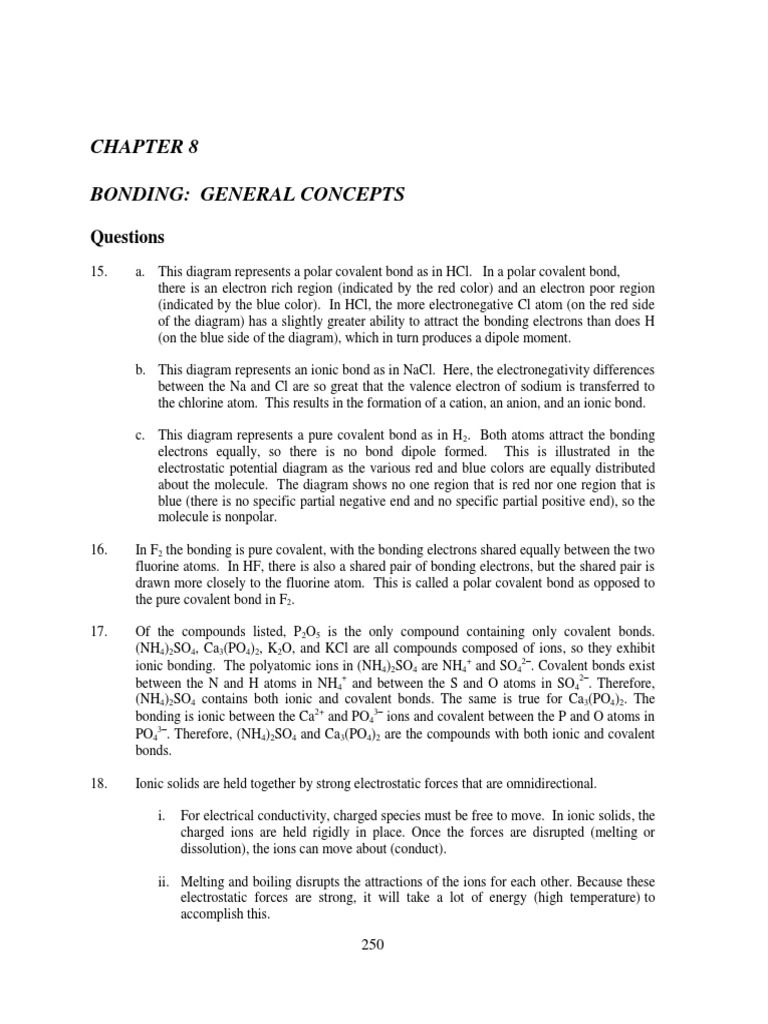 CHAPTER 8

BONDING: GENERAL CONCEPTS

Questions

15. a. This diagram represents a polar covalent bond as in HCl. In a polar covalent bond, there is an electron rich region (indicated by the red color) and an electron poor region (indicated by the blue color). In HCl, the more electronegative Cl atom (on the red side of the diagram) has a slightly greater ability to attract the bonding electrons than does H (on the blue side of the diagram), which in turn produces a dipole moment.

b. This diagram represents an ionic bond as in NaCl. Here, the electronegativity differences between the Na and Cl are so great that the valence electron of sodium is transferred to the chlorine atom. This results in the formation of a cation, an anion, and an ionic bond.

c. This diagram represents a pure covalent bond as in $H_2$. Both atoms attract the bonding electrons equally, so there is no bond dipole formed. This is illustrated in the electrostatic potential diagram as the various red and blue colors are equally distributed about the molecule. The diagram shows no one region that is red nor one region that is blue (there is no specific partial negative end and no specific partial positive end), so the molecule is nonpolar.

16. In $F_2$ the bonding is pure covalent, with the bonding electrons shared equally between the two fluorine atoms. In HF, there is also a shared pair of bonding electrons, but the shared pair is drawn more closely to the fluorine atom. This is called a polar covalent bond as opposed to the pure covalent bond in $F_2$.

17. Of the compounds listed, $P_2O_5$ is the only compound containing only covalent bonds. $(NH_4)_2SO_4$, $Ca_3(PO_4)_2$, $K_2O$, and KCl are all compounds composed of ions, so they exhibit ionic bonding. The polyatomic ions in $(NH_4)_2SO_4$ are $NH_4^+$ and $SO_4^{2-}$. Covalent bonds exist between the N and H atoms in $NH_4^+$ and between the S and O atoms in $SO_4^{2-}$. Therefore, $(NH_4)_2SO_4$ contains both ionic and covalent bonds. The same is true for $Ca_3(PO_4)_2$. The bonding is ionic between the $Ca^{2+}$ and $PO_4^{3-}$ ions and covalent between the P and O atoms in $PO_4^{3-}$. Therefore, $(NH_4)_2SO_4$ and $Ca_3(PO_4)_2$ are the compounds with both ionic and covalent bonds.

18. Ionic solids are held together by strong electrostatic forces that are omnidirectional.

i. For electrical conductivity, charged species must be free to move. In ionic solids, the charged ions are held rigidly in place. Once the forces are disrupted (melting or dissolution), the ions can move about (conduct).

ii. Melting and boiling disrupts the attractions of the ions for each other. Because these electrostatic forces are strong, it will take a lot of energy (high temperature) to accomplish this.

250